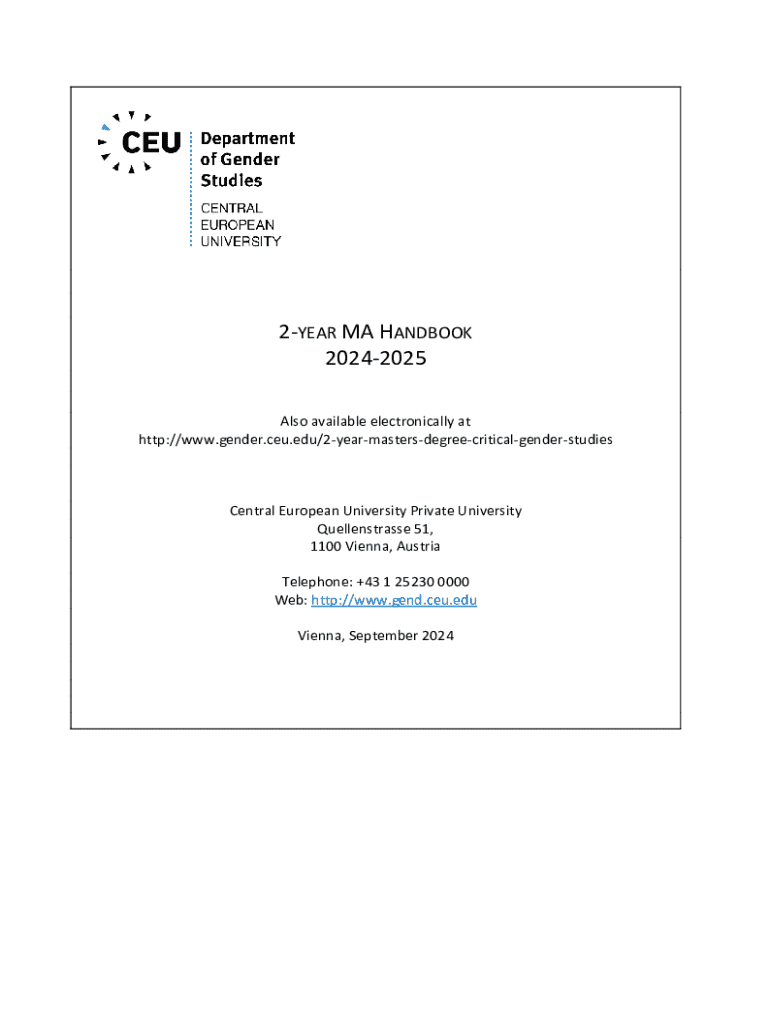 CEU Department of Gender Studies

CENTRAL EUROPEAN UNIVERSITY

2-YEAR MA HANDBOOK
2024-2025

Also available electronically at
http://www.gender.ceu.edu/2-year-masters-degree-critical-gender-studies

Central European University Private University
Quellenstrasse 51,
1100 Vienna, Austria

Telephone: +43 1 25230 0000
Web: http://www.gend.ceu.edu

Vienna, September 2024